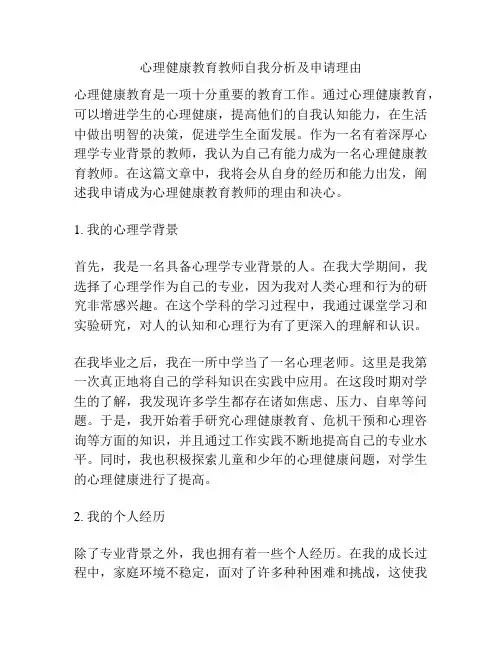 心理健康教育教师自我分析及申请理由

心理健康教育是一项十分重要的教育工作。通过心理健康教育，可以增进学生的心理健康，提高他们的自我认知能力，在生活中做出明智的决策，促进学生全面发展。作为一名有着深厚心理学专业背景的教师，我认为自己有能力成为一名心理健康教育教师。在这篇文章中，我将会从自身的经历和能力出发，阐述我申请成为心理健康教育教师的理由和决心。

1. 我的心理学背景

首先，我是一名具备心理学专业背景的人。在我大学期间，我选择了心理学作为自己的专业，因为我对人类心理和行为的研究非常感兴趣。在这个学科的学习过程中，我通过课堂学习和实验研究，对人的认知和心理行为有了更深入的理解和认识。

在我毕业之后，我在一所中学当了一名心理老师。这里是我第一次真正地将自己的学科知识在实践中应用。在这段时期对学生的了解，我发现许多学生都存在诸如焦虑、压力、自卑等问题。于是，我开始着手研究心理健康教育、危机干预和心理咨询等方面的知识，并且通过工作实践不断地提高自己的专业水平。同时，我也积极探索儿童和少年的心理健康问题，对学生的心理健康进行了提高。

2. 我的个人经历

除了专业背景之外，我也拥有着一些个人经历。在我的成长过程中，家庭环境不稳定，面对了许多种种困难和挑战，这使我